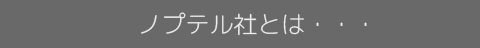 ノプテル社とは・・・